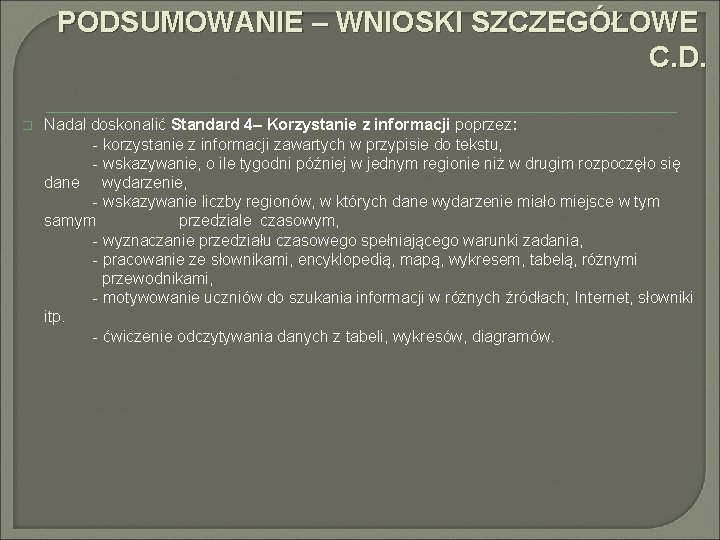 PODSUMOWANIE – WNIOSKI SZCZEGÓŁOWE C.D.

☐ Nadal doskonalić Standard 4– Korzystanie z informacji poprzez:

- korzystanie z informacji zawartych w przypisie do tekstu,
- wskazywanie, o ile tygodni później w jednym regionie niż w drugim rozpoczęło się dane wydarzenie,
- wskazywanie liczby regionów, w których dane wydarzenie miało miejsce w tym samym przedziale czasowym,
- wyznaczanie przedziału czasowego spełniającego warunki zadania,
- pracowanie ze słownikami, encyklopedią, mapą, wykresem, tabelą, różnymi przewodnikami,
- motywowanie uczniów do szukania informacji w różnych źródłach; Internet, słowniki itp.
- ćwiczenie odczytywania danych z tabeli, wykresów, diagramów.